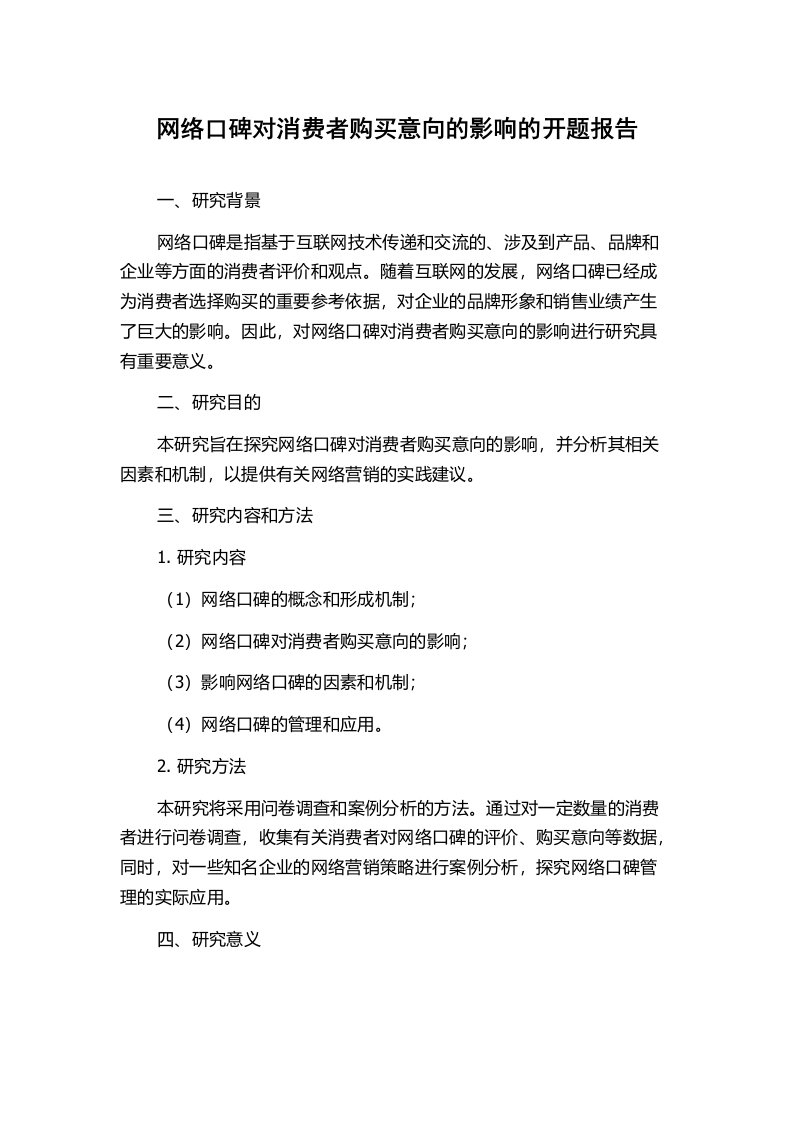 网络口碑对消费者购买意向的影响的开题报告

一、研究背景

网络口碑是指基于互联网技术传递和交流的、涉及到产品、品牌和企业等方面的消费者评价和观点。随着互联网的发展，网络口碑已经成为消费者选择购买的重要参考依据，对企业的品牌形象和销售业绩产生了巨大的影响。因此，对网络口碑对消费者购买意向的影响进行研究具有重要意义。

二、研究目的

本研究旨在探究网络口碑对消费者购买意向的影响，并分析其相关因素和机制，以提供有关网络营销的实践建议。

三、研究内容和方法

1. 研究内容

（1）网络口碑的概念和形成机制；

（2）网络口碑对消费者购买意向的影响；

（3）影响网络口碑的因素和机制；

（4）网络口碑的管理和应用。

2. 研究方法

本研究将采用问卷调查和案例分析的方法。通过对一定数量的消费者进行问卷调查，收集有关消费者对网络口碑的评价、购买意向等数据，同时，对一些知名企业的网络营销策略进行案例分析，探究网络口碑管理的实际应用。

四、研究意义